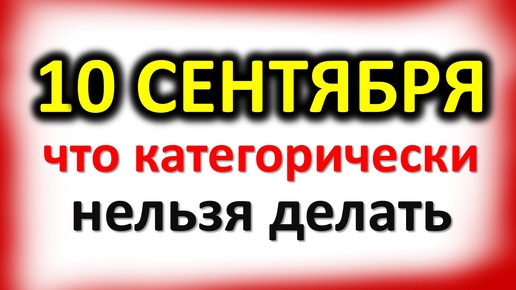 10 СЕНТЯБРЯ
что категорически
нельзя делать